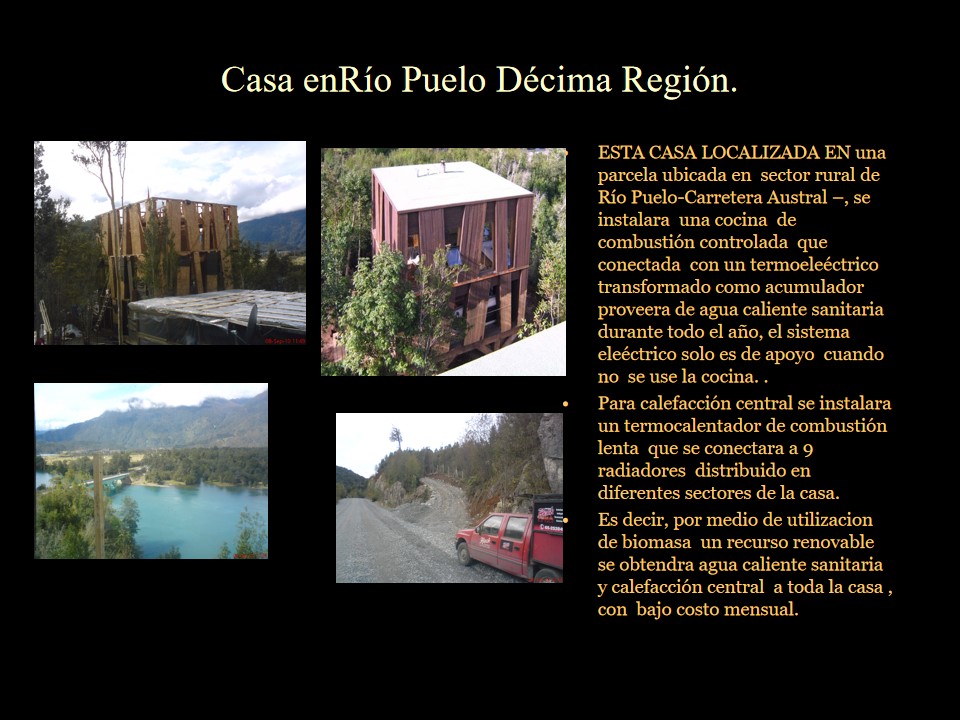 Casa enRío Puelo Décima Región.

• ESTA CASA LOCALIZADA EN una parcela ubicada en sector rural de Río Puelo-Carretera Austral –, se instalara una cocina de combustión controlada que conectada con un termoeleéctrico transformado como acumulador proveera de agua caliente sanitaria durante todo el año, el sistema eleéctrico solo es de apoyo cuando no se use la cocina. .

• Para calefacción central se instalara un termocalentador de combustión lenta que se conectara a 9 radiadores distribuido en diferentes sectores de la casa.

• Es decir, por medio de utilizacion de biomasa un recurso renovable se obtendra agua caliente sanitaria y calefacción central a toda la casa , con bajo costo mensual.